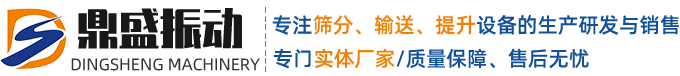 鼎盛振动
DINGSHENG MACHINERY

专注筛分、输送、提升设备的生产研发与销售
专门实体厂家/质量保障、售后无忧